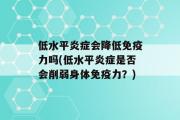 低水平炎症会降低免疫力吗(低水平炎症是否会削弱身体免疫力？)